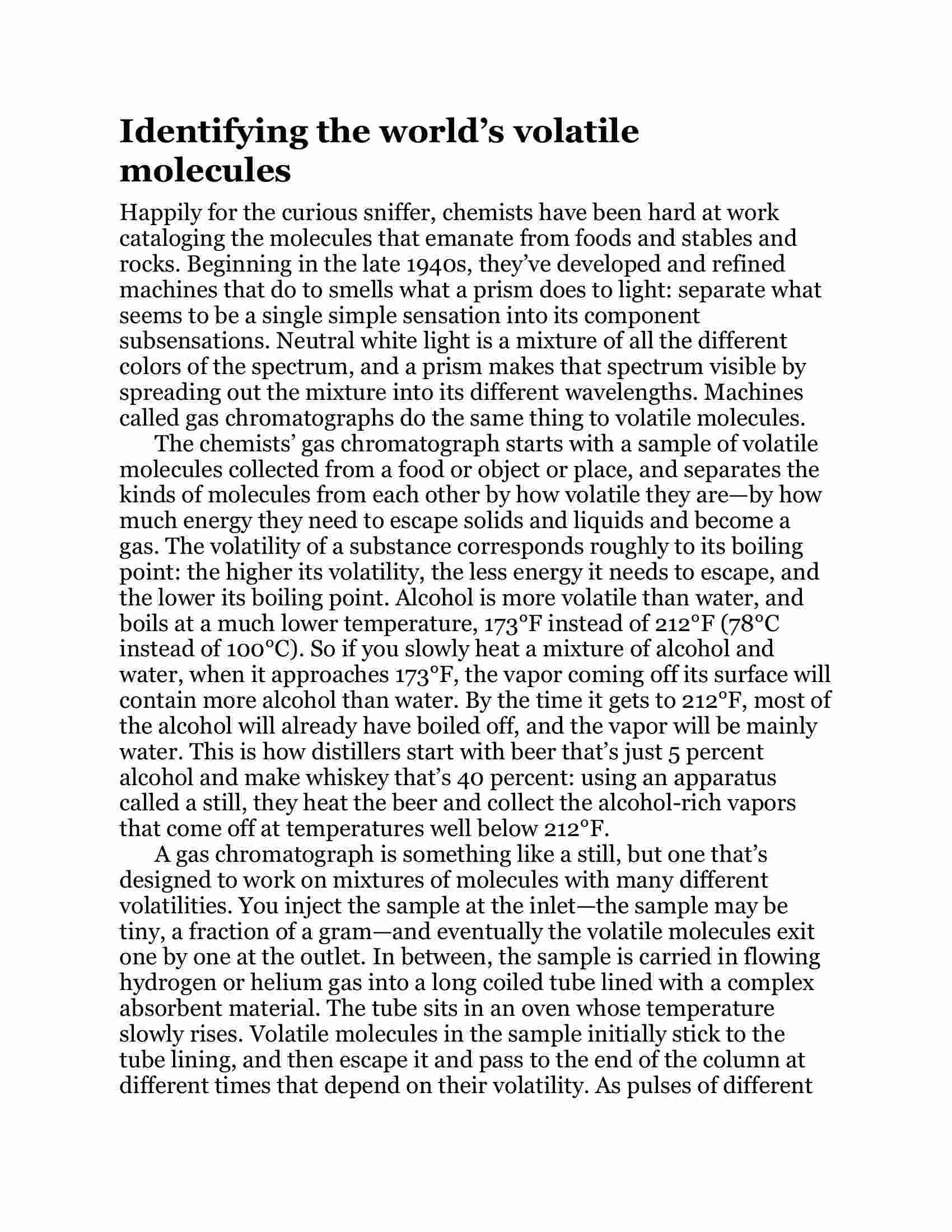 Identifying the world’s volatile molecules

Happily for the curious sniffer, chemists have been hard at work cataloging the molecules that emanate from foods and stables and rocks. Beginning in the late 1940s, they’ve developed and refined machines that do to smells what a prism does to light: separate what seems to be a single simple sensation into its component subsensations. Neutral white light is a mixture of all the different colors of the spectrum, and a prism makes that spectrum visible by spreading out the mixture into its different wavelengths. Machines called gas chromatographs do the same thing to volatile molecules.

The chemists’ gas chromatograph starts with a sample of volatile molecules collected from a food or object or place, and separates the kinds of molecules from each other by how volatile they are—by how much energy they need to escape solids and liquids and become a gas. The volatility of a substance corresponds roughly to its boiling point: the higher its volatility, the less energy it needs to escape, and the lower its boiling point. Alcohol is more volatile than water, and boils at a much lower temperature, 173°F instead of 212°F (78°C instead of 100°C). So if you slowly heat a mixture of alcohol and water, when it approaches 173°F, the vapor coming off its surface will contain more alcohol than water. By the time it gets to 212°F, most of the alcohol will already have boiled off, and the vapor will be mainly water. This is how distillers start with beer that’s just 5 percent alcohol and make whiskey that’s 40 percent: using an apparatus called a still, they heat the beer and collect the alcohol-rich vapors that come off at temperatures well below 212°F.

A gas chromatograph is something like a still, but one that’s designed to work on mixtures of molecules with many different volatilities. You inject the sample at the inlet—the sample may be tiny, a fraction of a gram—and eventually the volatile molecules exit one by one at the outlet. In between, the sample is carried in flowing hydrogen or helium gas into a long coiled tube lined with a complex absorbent material. The tube sits in an oven whose temperature slowly rises. Volatile molecules in the sample initially stick to the tube lining, and then escape it and pass to the end of the column at different times that depend on their volatility. As pulses of different